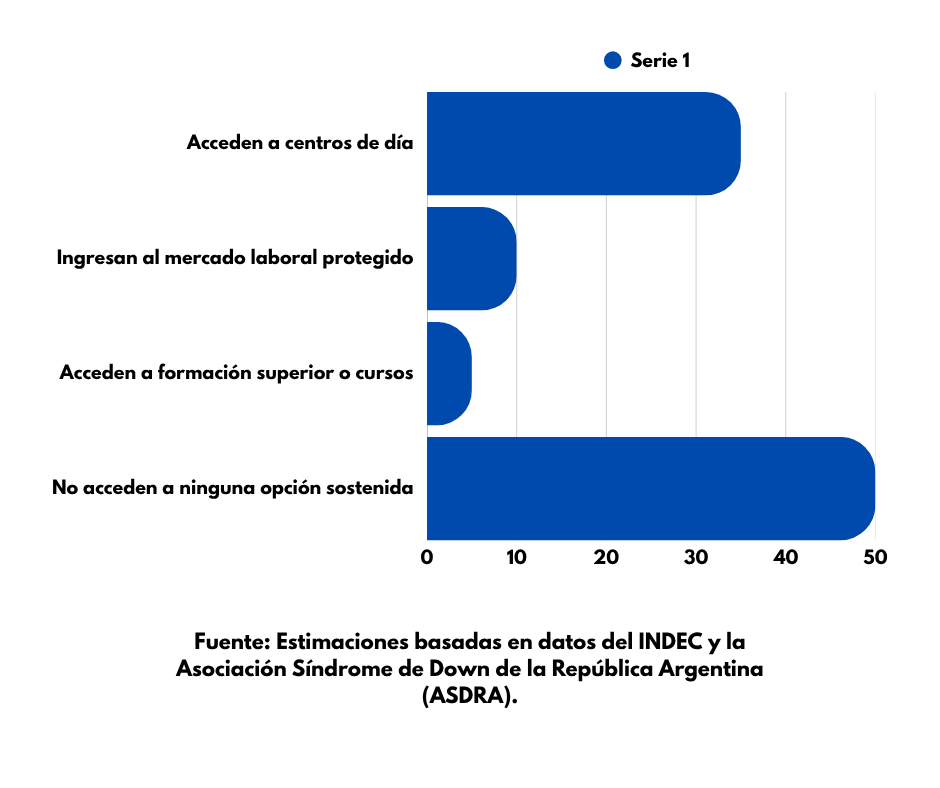 Serie 1

Acceden a centros de día

Ingresan al mercado laboral protegido

Acceden a formación superior o cursos

No acceden a ninguna opción sostenida

0
10
20
30
40
50

Fuente: Estimaciones basadas en datos del INDEC y la Asociación Síndrome de Down de la República Argentina (ASDRA).